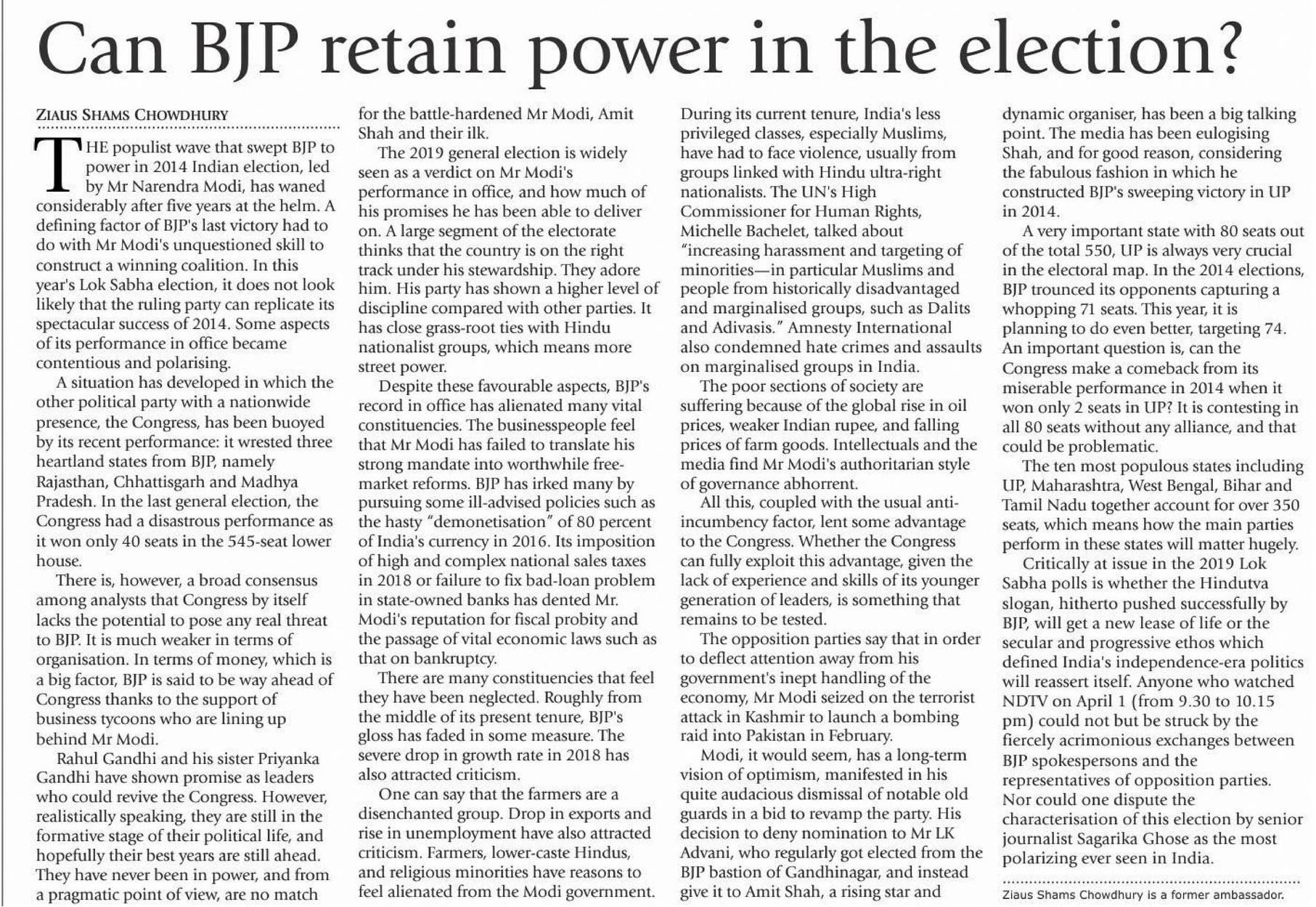 Can BJP retain power in the election?

ZIAUS SHAMS CHOWDHURY

THE populist wave that swept BJP to power in 2014 Indian election, led by Mr Narendra Modi, has waned considerably after five years at the helm. A defining factor of BJP's last victory had to do with Mr Modi's unquestioned skill to construct a winning coalition. In this year's Lok Sabha election, it does not look likely that the ruling party can replicate its spectacular success of 2014. Some aspects of its performance in office became contentious and polarising.

A situation has developed in which the other political party with a nationwide presence, the Congress, has been buoyed by its recent performance: it wrested three heartland states from BJP, namely Rajasthan, Chhattisgarh and Madhya Pradesh. In the last general election, the Congress had a disastrous performance as it won only 40 seats in the 545-seat lower house.

There is, however, a broad consensus among analysts that Congress by itself lacks the potential to pose any real threat to BJP. It is much weaker in terms of organisation. In terms of money, which is a big factor, BJP is said to be way ahead of Congress thanks to the support of business tycoons who are lining up behind Mr Modi.

Rahul Gandhi and his sister Priyanka Gandhi have shown promise as leaders who could revive the Congress. However, realistically speaking, they are still in the formative stage of their political life, and hopefully their best years are still ahead. They have never been in power, and from a pragmatic point of view, are no match for the battle-hardened Mr Modi, Amit Shah and their ilk.

The 2019 general election is widely seen as a verdict on Mr Modi's performance in office, and how much of his promises he has been able to deliver on. A large segment of the electorate thinks that the country is on the right track under his stewardship. They adore him. His party has shown a higher level of discipline compared with other parties. It has close grass-root ties with Hindu nationalist groups, which means more street power.

Despite these favourable aspects, BJP's record in office has alienated many vital constituencies. The businesspeople feel that Mr Modi has failed to translate his strong mandate into worthwhile free-market reforms. BJP has irked many by pursuing some ill-advised policies such as the hasty "demonetisation" of 80 percent of India's currency in 2016. Its imposition of high and complex national sales taxes in 2018 or failure to fix bad-loan problem in state-owned banks has dented Mr. Modi's reputation for fiscal probity and the passage of vital economic laws such as that on bankruptcy.

There are many constituencies that feel they have been neglected. Roughly from the middle of its present tenure, BJP's gloss has faded in some measure. The severe drop in growth rate in 2018 has also attracted criticism.

One can say that the farmers are a disenchanted group. Drop in exports and rise in unemployment have also attracted criticism. Farmers, lower-caste Hindus, and religious minorities have reasons to feel alienated from the Modi government.

During its current tenure, India's less privileged classes, especially Muslims, have had to face violence, usually from groups linked with Hindu ultra-right nationalists. The UN's High Commissioner for Human Rights, Michelle Bachelet, talked about "increasing harassment and targeting of minorities—in particular Muslims and people from historically disadvantaged and marginalised groups, such as Dalits and Adivasis." Amnesty International also condemned hate crimes and assaults on marginalised groups in India.

The poor sections of society are suffering because of the global rise in oil prices, weaker Indian rupee, and falling prices of farm goods. Intellectuals and the media find Mr Modi's authoritarian style of governance abhorrent.

All this, coupled with the usual anti-incumbency factor, lent some advantage to the Congress. Whether the Congress can fully exploit this advantage, given the lack of experience and skills of its younger generation of leaders, is something that remains to be tested.

The opposition parties say that in order to deflect attention away from his government's inept handling of the economy, Mr Modi seized on the terrorist attack in Kashmir to launch a bombing raid into Pakistan in February.

Modi, it would seem, has a long-term vision of optimism, manifested in his quite audacious dismissal of notable old guards in a bid to revamp the party. His decision to deny nomination to Mr LK Advani, who regularly got elected from the BJP bastion of Gandhinagar, and instead give it to Amit Shah, a rising star and dynamic organiser, has been a big talking point. The media has been eulogising Shah, and for good reason, considering the fabulous fashion in which he constructed BJP's sweeping victory in UP in 2014.

A very important state with 80 seats out of the total 550, UP is always very crucial in the electoral map. In the 2014 elections, BJP trounced its opponents capturing a whopping 71 seats. This year, it is planning to do even better, targeting 74. An important question is, can the Congress make a comeback from its miserable performance in 2014 when it won only 2 seats in UP? It is contesting in all 80 seats without any alliance, and that could be problematic.

The ten most populous states including UP, Maharashtra, West Bengal, Bihar and Tamil Nadu together account for over 350 seats, which means how the main parties perform in these states will matter hugely.

Critically at issue in the 2019 Lok Sabha polls is whether the Hindutva slogan, hitherto pushed successfully by BJP, will get a new lease of life or the secular and progressive ethos which defined India's independence-era politics will reassert itself. Anyone who watched NDTV on April 1 (from 9.30 to 10.15 pm) could not but be struck by the fiercely acrimonious exchanges between BJP spokespersons and the representatives of opposition parties. Nor could one dispute the characterisation of this election by senior journalist Sagarika Ghose as the most polarizing ever seen in India.

Ziaus Shams Chowdhury is a former ambassador.